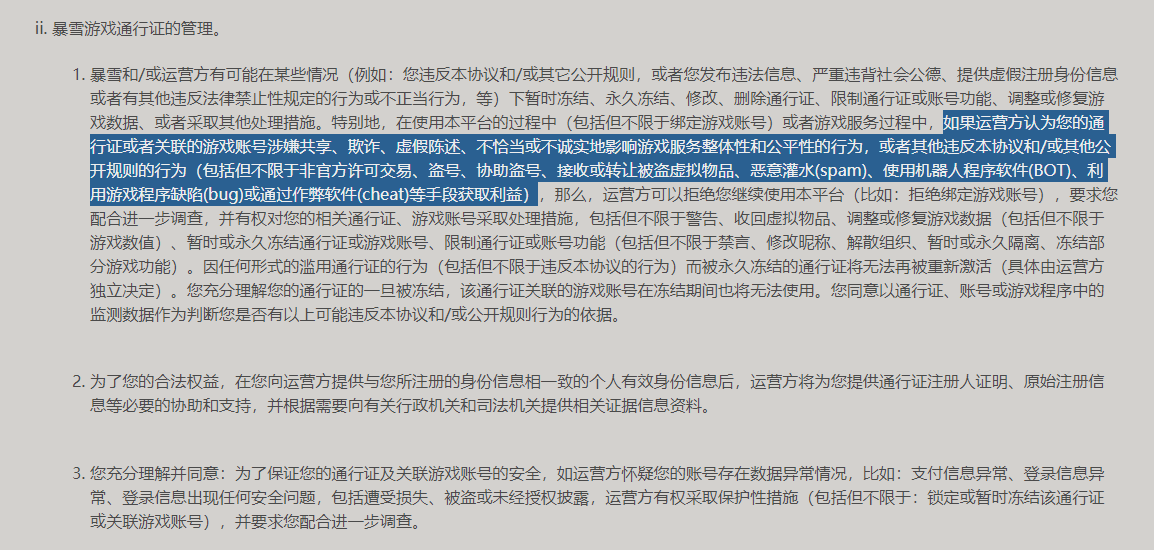 ii. 暴雪游戏通行证的管理。

1. 暴雪和/或运营方有可能在某些情况（例如：您违反本协议和/或其它公开规则，或者您发布违法信息、严重违背社会公德、提供虚假注册身份信息或者有其他违反法律禁止性规定的行为或不正当行为，等）下暂时冻结、永久冻结、修改、删除通行证、限制通行证或账号功能、调整或修复游戏数据、或者采取其他处理措施。特别地，在使用本平台的过程中（包括但不限于绑定游戏账号）或者游戏服务过程中，如果运营方认为您的通行证或者关联的游戏账号涉嫌共享、欺诈、虚假陈述、不恰当或不诚实地影响游戏服务整体性和公平性的行为，或者其他违反本协议和/或其他公开规则的行为（包括但不限于非官方许可交易、盗号、协助盗号、接收或转让被盗虚拟物品、恶意灌水(spam)、使用机器人程序软件(BOT)、利用游戏程序缺陷(bug)或通过作弊软件(cheat)等手段获取利益），那么，运营方可以拒绝您继续使用本平台（比如：拒绝绑定游戏账号），要求您配合进一步调查，并有权对您的相关通行证、游戏账号采取处理措施，包括但不限于警告、收回虚拟物品、调整或修复游戏数据（包括但不限于游戏数值）、暂时或永久冻结通行证或游戏账号、限制通行证或账号功能（包括但不限于禁言、修改昵称、解散组织、暂时或永久隔离、冻结部分游戏功能）。因任何形式的滥用通行证的行为（包括但不限于违反本协议的行为）而被永久冻结的通行证将无法再被重新激活（具体由运营方独立决定）。您充分理解您的通行证的一旦被冻结，该通行证关联的游戏账号在冻结期间也将无法使用。您同意以通行证、账号或游戏程序中的监测数据作为判断您是否有以上可能违反本协议和/或公开规则行为的依据。

2. 为了您的合法权益，在您向运营方提供与您所注册的身份信息相一致的个人有效身份信息后，运营方将为您提供通行证注册人证明、原始注册信息等必要的协助和支持，并根据需要向有关行政机关和司法机关提供相关证据信息资料。

3. 您充分理解并同意：为了保证您的通行证及关联游戏账号的安全，如运营方怀疑您的账号存在数据异常情况，比如：支付信息异常、登录信息异常、登录信息出现任何安全问题，包括遭受损失、被盗或未经授权披露，运营方有权采取保护性措施（包括但不限于：锁定或暂时冻结该通行证或关联游戏账号），并要求您配合进一步调查。